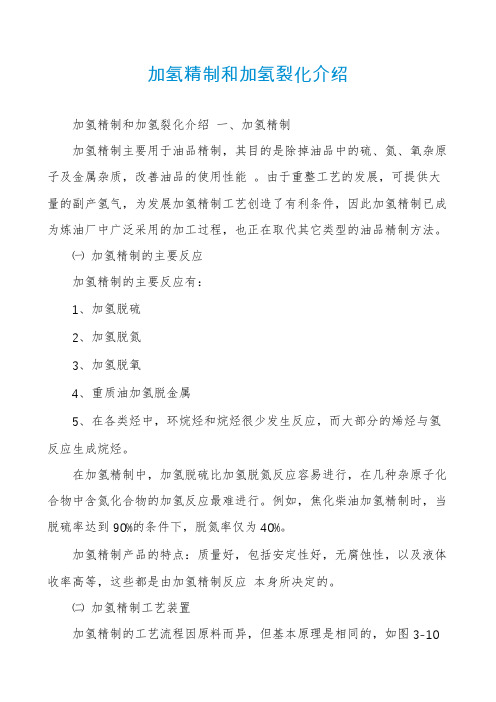 加氢精制和加氢裂化介绍

加氢精制和加氢裂化介绍 一、加氢精制

加氢精制主要用于油品精制，其目的是除掉油品中的硫、氮、氧杂原子及金属杂质，改善油品的使用性能 。由于重整工艺的发展，可提供大量的副产氢气，为发展加氢精制工艺创造了有利条件，因此加氢精制已成为炼油厂中广泛采用的加工过程，也正在取代其它类型的油品精制方法。

㈠ 加氢精制的主要反应

加氢精制的主要反应有：

1、加氢脱硫

2、加氢脱氮

3、加氢脱氧

4、重质油加氢脱金属

5、在各类烃中，环烷烃和烷烃很少发生反应，而大部分的烯烃与氢反应生成烷烃。

在加氢精制中，加氢脱硫比加氢脱氮反应容易进行，在几种杂原子化合物中含氮化合物的加氢反应最难进行。例如，焦化柴油加氢精制时，当脱硫率达到 90%的条件下，脱氮率仅为 40%。

加氢精制产品的特点：质量好，包括安定性好，无腐蚀性，以及液体收率高等，这些都是由加氢精制反应 本身所决定的。

㈡ 加氢精制工艺装置

加氢精制的工艺流程因原料而异，但基本原理是相同的，如图 3-10